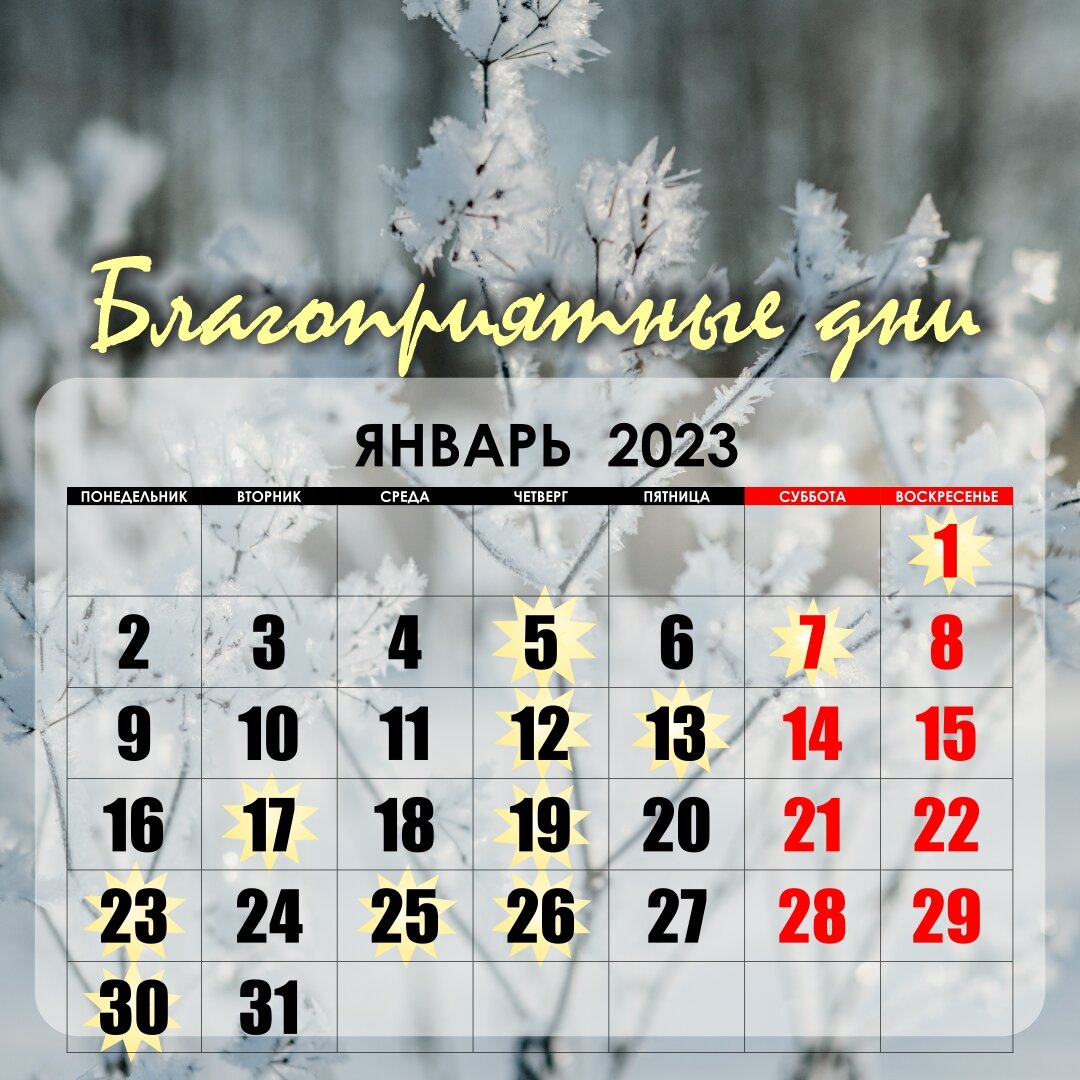 Благоприятные дни

ЯНВАРЬ 2023

| ПОНЕДЕЛЬНИК | ВТОРНИК | СРЕДА | ЧЕТВЕРГ | ПЯТНИЦА | СУББОТА | ВОСКРЕСЕНЬЕ |
|---|---|---|---|---|---|---|
| | | | | | | 1 |
| 2 | 3 | 4 | 5 | 6 | 7 | 8 |
| 9 | 10 | 11 | 12 | 13 | 14 | 15 |
| 16 | 17 | 18 | 19 | 20 | 21 | 22 |
| 23 | 24 | 25 | 26 | 27 | 28 | 29 |
| 30 | 31 | | | | | |